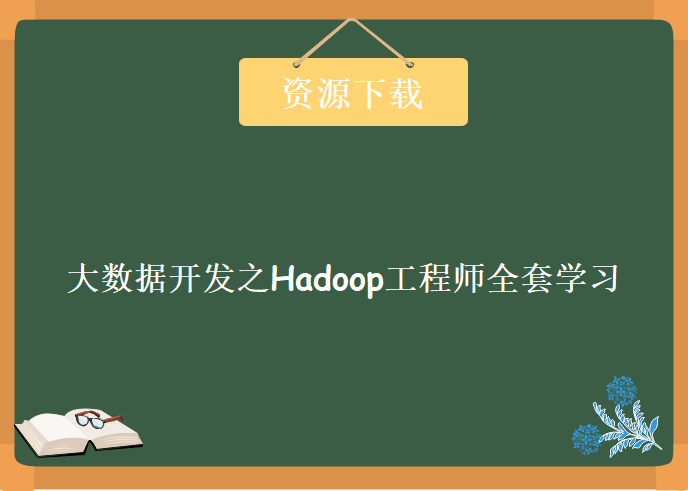 资源下载

大数据开发之Hadoop工程师全套学习